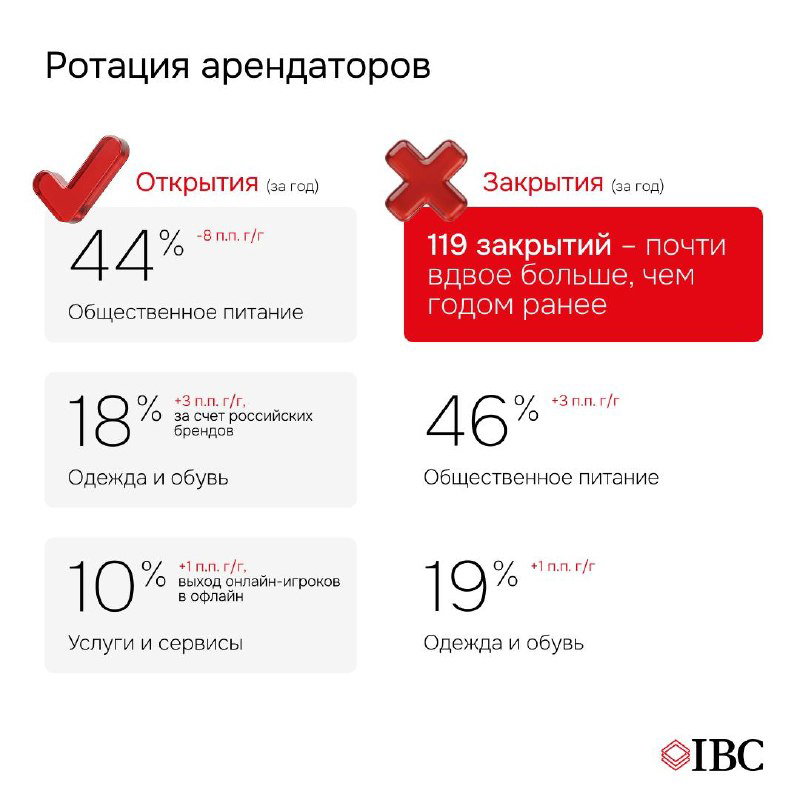 Ротация арендаторов

Открытия (за год)

44% -8 п.п. г/г
Общественное питание

18% +3 п.п. г/г, за счет российских брендов
Одежда и обувь

10% +1 п.п. г/г, выход онлайн-игроков в офлайн
Услуги и сервисы

Закрытия (за год)

119 закрытий – почти вдвое больше, чем годом ранее

46% +3 п.п. г/г
Общественное питание

19% +1 п.п. г/г
Одежда и обувь

IBC